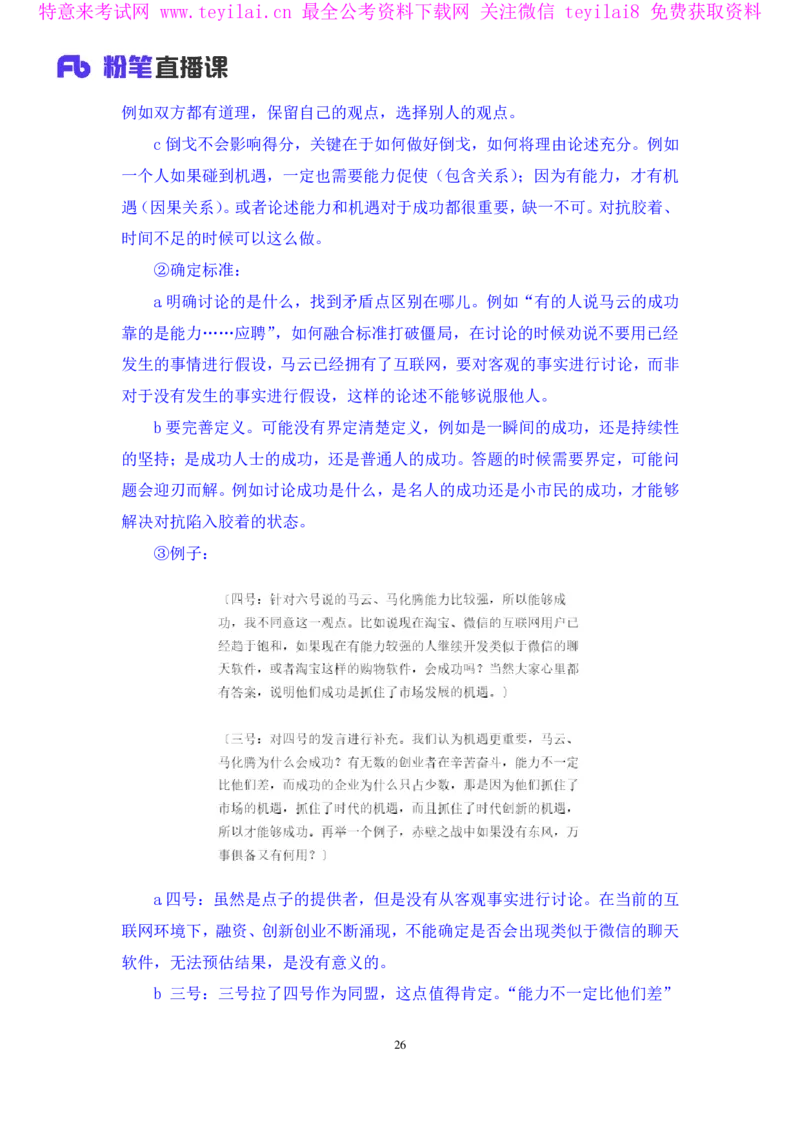 特意来考试网 www.teyilai.cn 最全公考资料下载网 关注微信 teyilai8 免费获取资料

Fb 粉笔直播课

例如双方都有道理，保留自己的观点，选择别人的观点。

c 倒戈不会影响得分，关键在于如何做好倒戈，如何将理由论述充分。例如一个人如果碰到机遇，一定也需要能力促使（包含关系）；因为有能力，才有机遇（因果关系）。或者论述能力和机遇对于成功都很重要，缺一不可。对抗胶着、时间不足的时候可以这么做。

②确定标准：

a 明确讨论的是什么，找到矛盾点区别在哪儿。例如“有的人说马云的成功靠的是能力……应聘”，如何融合标准打破僵局，在讨论的时候劝说不要用已经发生的事情进行假设，马云已经拥有了互联网，要对客观的事实进行讨论，而非对于没有发生的事实进行假设，这样的论述不能够说服他人。

b 要完善定义。可能没有界定清楚定义，例如是一瞬间的成功，还是持续性的坚持；是成功人士的成功，还是普通人的成功。答题的时候需要界定，可能问题会迎刃而解。例如讨论成功是什么，是名人的成功还是小市民的成功，才能够解决对抗陷入胶着的状态。

③例子：

〔四号：针对六号说的马云、马化腾能力比较强，所以能够成功，我不同意这一观点。比如说现在淘宝、微信的互联网用户已经趋于饱和，如果现在有能力较强的人继续开发类似于微信的聊天软件，或者淘宝这样的购物软件，会成功吗？当然大家心里都有答案，说明他们成功是抓住了市场发展的机遇。〕

〔三号：对四号的发言进行补充。我们认为机遇更重要，马云、马化腾为什么会成功？有无数的创业者在辛苦奋斗，能力不一定比他们差，而成功的企业为什么只占少数，那是因为他们抓住了市场的机遇，抓住了时代的机遇，而且抓住了时代创新的机遇，所以才能够成功。再举一个例子，赤壁之战中如果没有东风，万事俱备又有何用？〕

a 四号：虽然是点子的提供者，但是没有从客观事实进行讨论。在当前的互联网环境下，融资、创新创业不断涌现，不能确定是否会出现类似于微信的聊天软件，无法预估结果，是没有意义的。

b 三号：三号拉了四号作为同盟，这点值得肯定。“能力不一定比他们差”

26